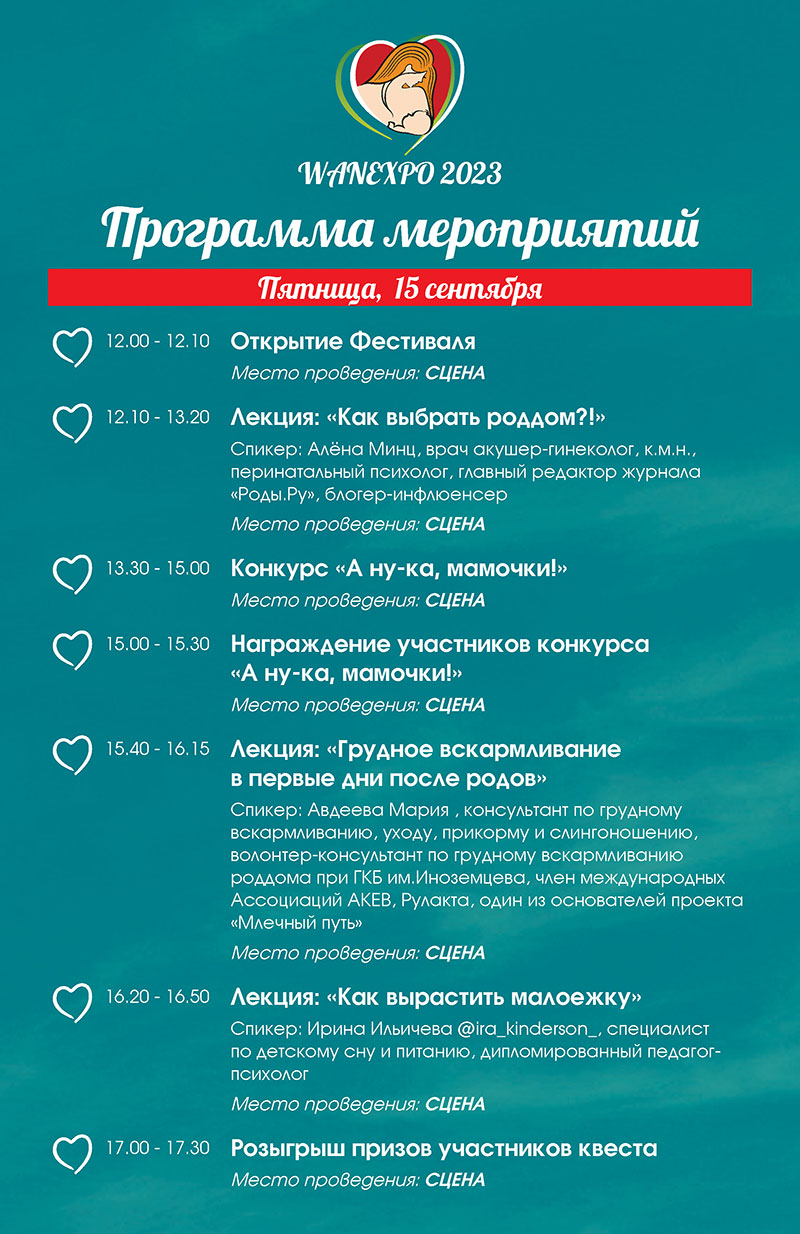 WANEXPO 2023

Программа мероприятий

Пятница, 15 сентября

12.00 - 12.10 Открытие Фестиваля
Место проведения: СЦЕНА

12.10 - 13.20 Лекция: «Как выбрать роддом?!»
Спикер: Алёна Минц, врач акушер-гинеколог, к.м.н., перинатальный психолог, главный редактор журнала «Роды.Ру», блогер-инфлюенсер
Место проведения: СЦЕНА

13.30 - 15.00 Конкурс «А ну-ка, мамочки!»
Место проведения: СЦЕНА

15.00 - 15.30 Награждение участников конкурса «А ну-ка, мамочки!»
Место проведения: СЦЕНА

15.40 - 16.15 Лекция: «Грудное вскармливание в первые дни после родов»
Спикер: Авдеева Мария , консультант по грудному вскармливанию, уходу, прикорму и слингоношению, волонтер-консультант по грудному вскармливанию роддома при ГКБ им.Иноземцева, член международных Ассоциаций АКЕВ, Рулакта, один из основателей проекта «Млечный путь»
Место проведения: СЦЕНА

16.20 - 16.50 Лекция: «Как вырастить малоежку»
Спикер: Ирина Ильичева @ira_kinderson_, специалист по детскому сну и питанию, дипломированный педагог-психолог
Место проведения: СЦЕНА

17.00 - 17.30 Розыгрыш призов участников квеста
Место проведения: СЦЕНА